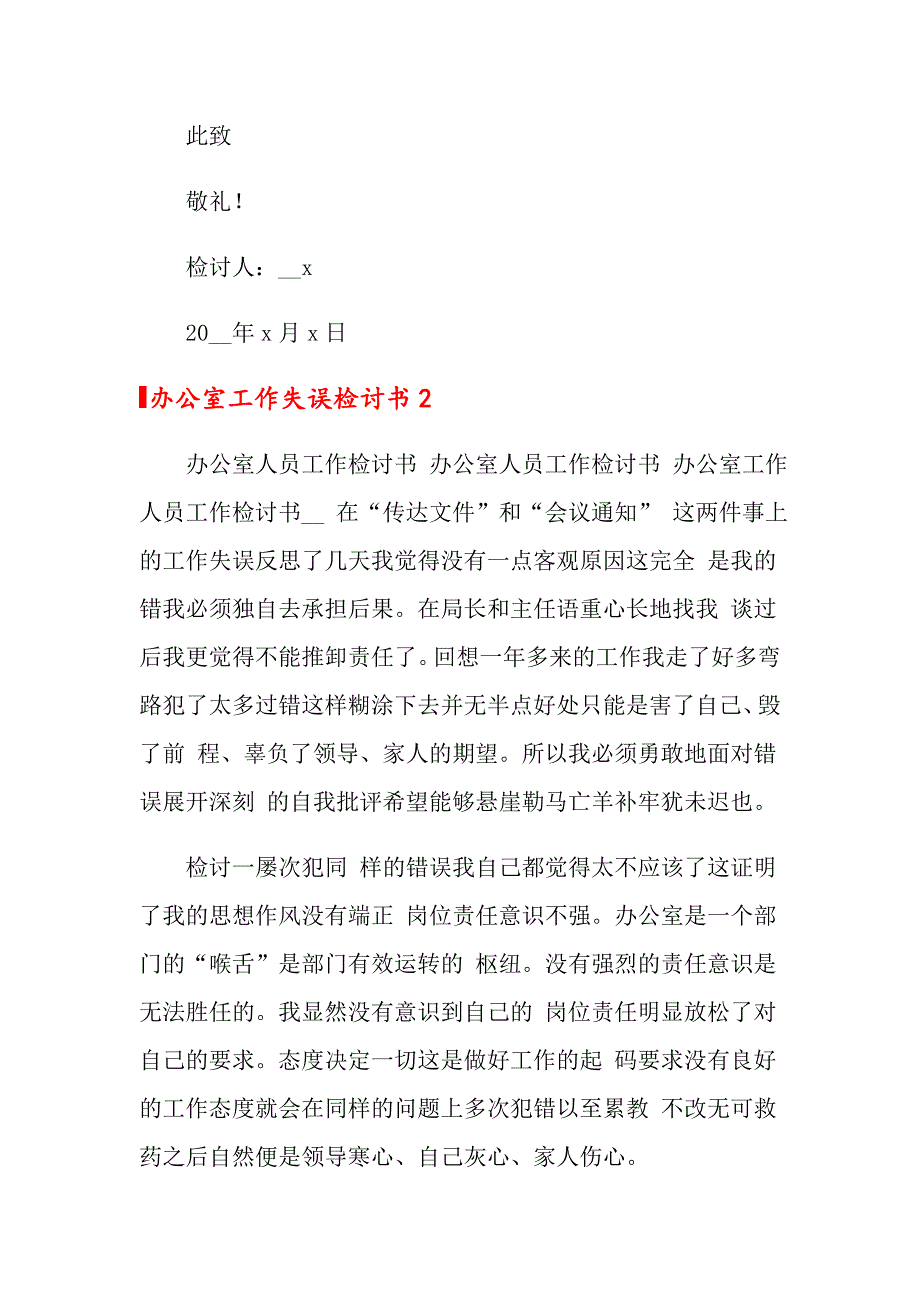 此致

敬礼！

检讨人：__x

20__年 x 月 x 日

办公室工作失误检讨书 2

办公室人员工作检讨书 办公室人员工作检讨书 办公室工作人员工作检讨书__ 在“传达文件”和“会议通知” 这两件事上的工作失误反思了几天我觉得没有一点客观原因这完全 是我的错我必须独自去承担后果。在局长和主任语重心长地找我 谈过后我更觉得不能推卸责任了。回想一年多来的工作我走了好多弯路犯了太多过错这样糊涂下去并无半点好处只能是害了自己、毁了前 程、辜负了领导、家人的期望。所以我必须勇敢地面对错误展开深刻 的自我批评希望能够悬崖勒马亡羊补牢犹未迟也。

检讨一屡次犯同 样的错误我自己都觉得太不应该了这证明了我的思想作风没有端正 岗位责任意识不强。办公室是一个部门的“喉舌”是部门有效运转的 枢纽。没有强烈的责任意识是无法胜任的。我显然没有意识到自己的 岗位责任明显放松了对自己的要求。态度决定一切这是做好工作的起 码要求没有良好的工作态度就会在同样的问题上多次犯错以至累教 不改无可救药之后自然便是领导寒心、自己灰心、家人伤心。